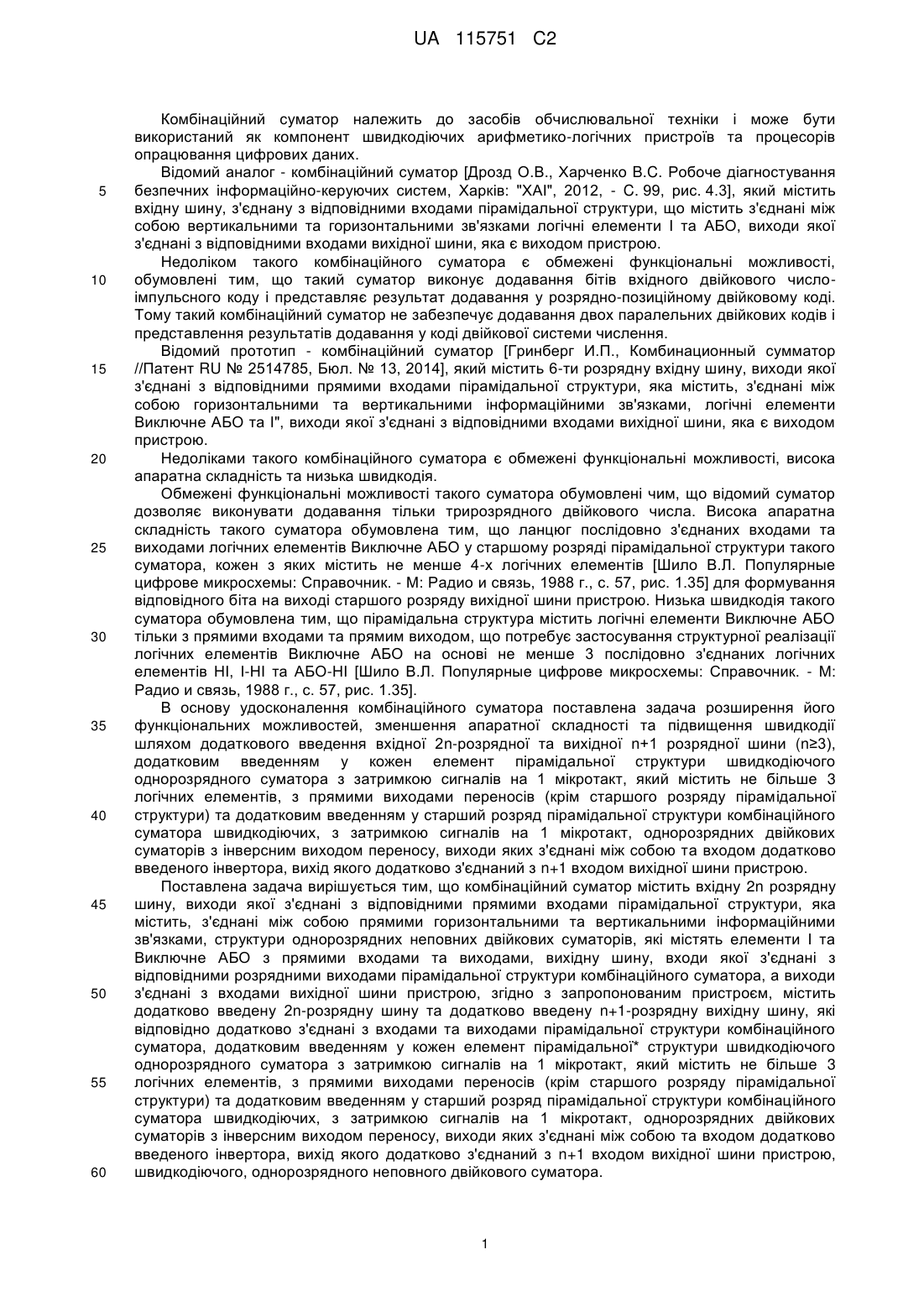 UA 115751 C2

Комбінаційний суматор належить до засобів обчислювальної техніки і може бути використаний як компонент швидкодіючих арифметико-логічних пристроїв та процесорів опрацювання цифрових даних.

Відомий аналог - комбінаційний суматор [Дрозд О.В., Харченко В.С. Робоче діагностування безпечних інформаційно-керуючих систем, Харків: "ХАІ", 2012, - С. 99, рис. 4.3], який містить вхідну шину, з'єднану з відповідними входами пірамідальної структури, що містить з'єднані між собою вертикальними та горизонтальними зв'язками логічні елементи І та АБО, виходи якої з'єднані з відповідними входами вихідної шини, яка є виходом пристрою.

Недоліком такого комбінаційного суматора є обмежені функціональні можливості, обумовлені тим, що такий суматор виконує додавання бітів вхідного двійкового число-імпульсного коду і представляє результат додавання у розрядно-позиційному двійковому коді. Тому такий комбінаційний суматор не забезпечує додавання двох паралельних двійкових кодів і представлення результатів додавання у коді двійкової системи числення.

Відомий прототип - комбінаційний суматор [Гринберг И.П., Комбинационный сумматор //Патент RU № 2514785, Бюл. № 13, 2014], який містить 6-ти розрядну вхідну шину, виходи якої з'єднані з відповідними прямими входами пірамідальної структури, яка містить, з'єднані між собою горизонтальними та вертикальними інформаційними зв'язками, логічні елементи Виключне АБО та І", виходи якої з'єднані з відповідними входами вихідної шини, яка є виходом пристрою.

Недоліками такого комбінаційного суматора є обмежені функціональні можливості, висока апаратна складність та низька швидкодія.

Обмежені функціональні можливості такого суматора обумовлені чим, що відомий суматор дозволяє виконувати додавання тільки трирозрядного двійкового числа. Висока апаратна складність такого суматора обумовлена тим, що ланцюг послідовно з'єднаних входами та виходами логічних елементів Виключне АБО у старшому розряді пірамідальної структури такого суматора, кожен з яких містить не менше 4-х логічних елементів [Шило В.Л. Популярные цифрове микросхемы: Справочник. - М: Радио и связь, 1988 г., с. 57, рис. 1.35] для формування відповідного біта на виході старшого розряду вихідної шини пристрою. Низька швидкодія такого суматора обумовлена тим, що пірамідальна структура містить логічні елементи Виключне АБО тільки з прямими входами та прямим виходом, що потребує застосування структурної реалізації логічних елементів Виключне АБО на основі не менше 3 послідовно з'єднаних логічних елементів НІ, І-НІ та АБО-НІ [Шило В.Л. Популярные цифрове микросхемы: Справочник. - М: Радио и связь, 1988 г., с. 57, рис. 1.35].

В основу удосконалення комбінаційного суматора поставлена задача розширення його функціональних можливостей, зменшення апаратної складності та підвищення швидкодії шляхом додаткового введення вхідної 2n-розрядної та вихідної n+1 розрядної шини (n≥3), додатковим введенням у кожен елемент пірамідальної структури швидкодіючого однорозрядного суматора з затримкою сигналів на 1 мікротакт, який містить не більше 3 логічних елементів, з прямими виходами переносів (крім старшого розряду пірамідальної структури) та додатковим введенням у старший розряд пірамідальної структури комбінаційного суматора швидкодіючих, з затримкою сигналів на 1 мікротакт, однорозрядних двійкових суматорів з інверсним виходом переносу, виходи яких з'єднані між собою та входом додатково введеного інвертора, вихід якого додатково з'єднаний з n+1 входом вихідної шини пристрою.

Поставлена задача вирішується тим, що комбінаційний суматор містить вхідну 2n розрядну шину, виходи якої з'єднані з відповідними прямими входами пірамідальної структури, яка містить, з'єднані між собою прямими горизонтальними та вертикальними інформаційними зв'язками, структури однорозрядних неповних двійкових суматорів, які містять елементи І та Виключне АБО з прямими входами та виходами, вихідну шину, входи якої з'єднані з відповідними розрядними виходами пірамідальної структури комбінаційного суматора, а виходи з'єднані з входами вихідної шини пристрою, згідно з запропонованим пристроєм, містить додатково введену 2n-розрядну шину та додатково введену n+1-розрядну вихідну шину, які відповідно додатково з'єднані з входами та виходами пірамідальної структури комбінаційного суматора, додатковим введенням у кожен елемент пірамідальної* структури швидкодіючого однорозрядного суматора з затримкою сигналів на 1 мікротакт, який містить не більше 3 логічних елементів, з прямими виходами переносів (крім старшого розряду пірамідальної структури) та додатковим введенням у старший розряд пірамідальної структури комбінаційного суматора швидкодіючих, з затримкою сигналів на 1 мікротакт, однорозрядних двійкових суматорів з інверсним виходом переносу, виходи яких з'єднані між собою та входом додатково введеного інвертора, вихід якого додатково з'єднаний з n+1 входом вихідної шини пристрою, швидкодіючого, однорозрядного неповного двійкового суматора.

5
10
15
20
25
30
35
40
45
50
55
60

1